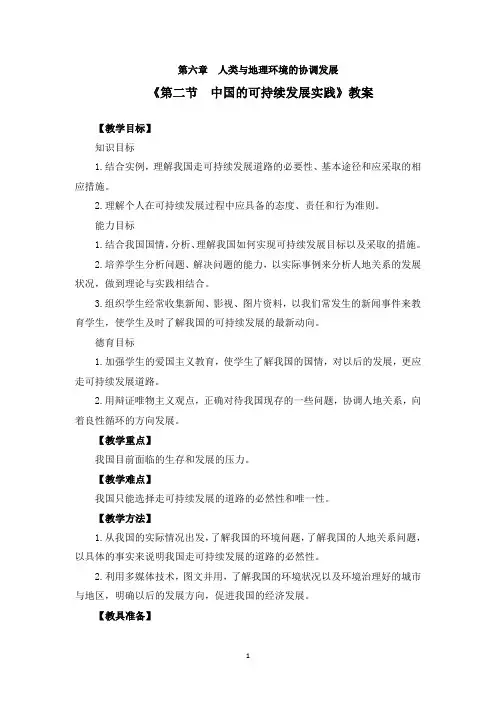 第六章　人类与地理环境的协调发展

《第二节　中国的可持续发展实践》教案

【教学目标】

知识目标

1. 结合实例，理解我国走可持续发展道路的必要性、基本途径和应采取的相应措施。

2. 理解个人在可持续发展过程中应具备的态度、责任和行为准则。

能力目标

1. 结合我国国情，分析、理解我国如何实现可持续发展目标以及采取的措施。

2. 培养学生分析问题、解决问题的能力，以实际事例来分析人地关系的发展状况，做到理论与实践相结合。

3. 组织学生经常收集新闻、影视、图片资料，以我们常发生的新闻事件来教育学生，使学生及时了解我国的可持续发展的最新动向。

德育目标

1. 加强学生的爱国主义教育，使学生了解我国的国情，对以后的发展，更应走可持续发展道路。

2. 用辩证唯物主义观点，正确对待我国现存的一些问题，协调人地关系，向着良性循环的方向发展。

【教学重点】

我国目前面临的生存和发展的压力。

【教学难点】

我国只能选择走可持续发展的道路的必然性和唯一性。

【教学方法】

1. 从我国的实际情况出发，了解我国的环境问题，了解我国的人地关系问题，以具体的事实来说明我国走可持续发展的道路的必然性。

2. 利用多媒体技术，图文并用，了解我国的环境状况以及环境治理好的城市与地区，明确以后的发展方向，促进我国的经济发展。

【教具准备】

1